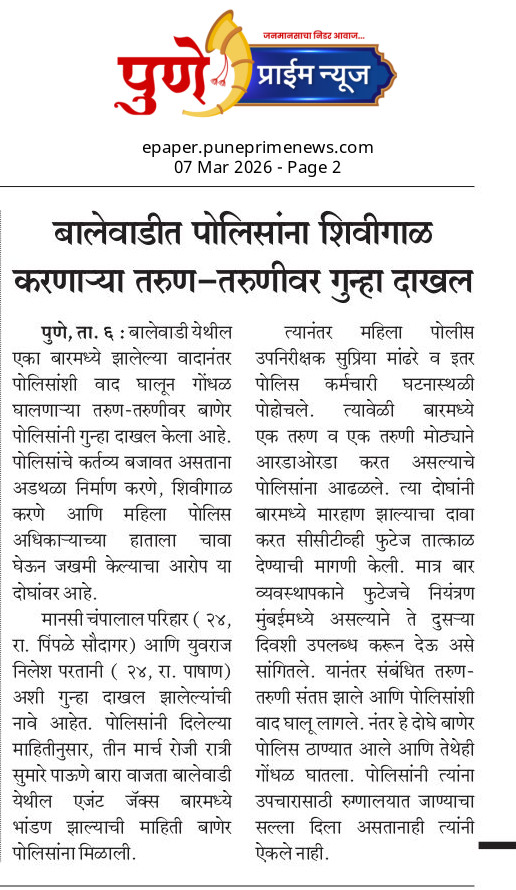 जनमानसाचा निडर आवाज...

पुणे प्राईम न्यूज

epaper.puneprimenews.com
07 Mar 2026 - Page 2

बालेवाडीत पोलिसांना शिवीगाळ करणाऱ्या तरुण-तरुणीवर गुन्हा दाखल

पुणे, ता. ६ : बालेवाडी येथील एका बारमध्ये झालेल्या वादानंतर पोलिसांशी वाद घालून गोंधळ घालणाऱ्या तरुण-तरुणीवर बाणेर पोलिसांनी गुन्हा दाखल केला आहे. पोलिसांचे कर्तव्य बजावत असताना अडथळा निर्माण करणे, शिवीगाळ करणे आणि महिला पोलिस अधिकाऱ्याच्या हाताला चावा घेऊन जखमी केल्याचा आरोप या दोघांवर आहे.

मानसी चंपालाल परिहार ( २४, रा. पिंपळे सौदागर) आणि युवराज निलेश परतानी ( २४, रा. पाषाण) अशी गुन्हा दाखल झालेल्यांची नावे आहेत. पोलिसांनी दिलेल्या माहितीनुसार, तीन मार्च रोजी रात्री सुमारे पाऊणे बारा वाजता बालेवाडी येथील एजंट जॅक्स बारमध्ये भांडण झाल्याची माहिती बाणेर पोलिसांना मिळाली.

त्यानंतर महिला पोलीस उपनिरीक्षक सुप्रिया मांढरे व इतर पोलिस कर्मचारी घटनास्थळी पोहोचले. त्यावेळी बारमध्ये एक तरुण व एक तरुणी मोठ्याने आरडाओरडा करत असल्याचे पोलिसांना आढळले. त्या दोघांनी बारमध्ये मारहाण झाल्याचा दावा करत सीसीटीव्ही फुटेज तात्काळ देण्याची मागणी केली. मात्र बार व्यवस्थापकाने फुटेजचे नियंत्रण मुंबईमध्ये असल्याने ते दुसऱ्या दिवशी उपलब्ध करून देऊ असे सांगितले. यानंतर संबंधित तरुण-तरुणी संतप्त झाले आणि पोलिसांशी वाद घालू लागले. नंतर हे दोघे बाणेर पोलिस ठाण्यात आले आणि तेथेही गोंधळ घातला. पोलिसांनी त्यांना उपचारासाठी रुग्णालयात जाण्याचा सल्ला दिला असतानाही त्यांनी ऐकले नाही.